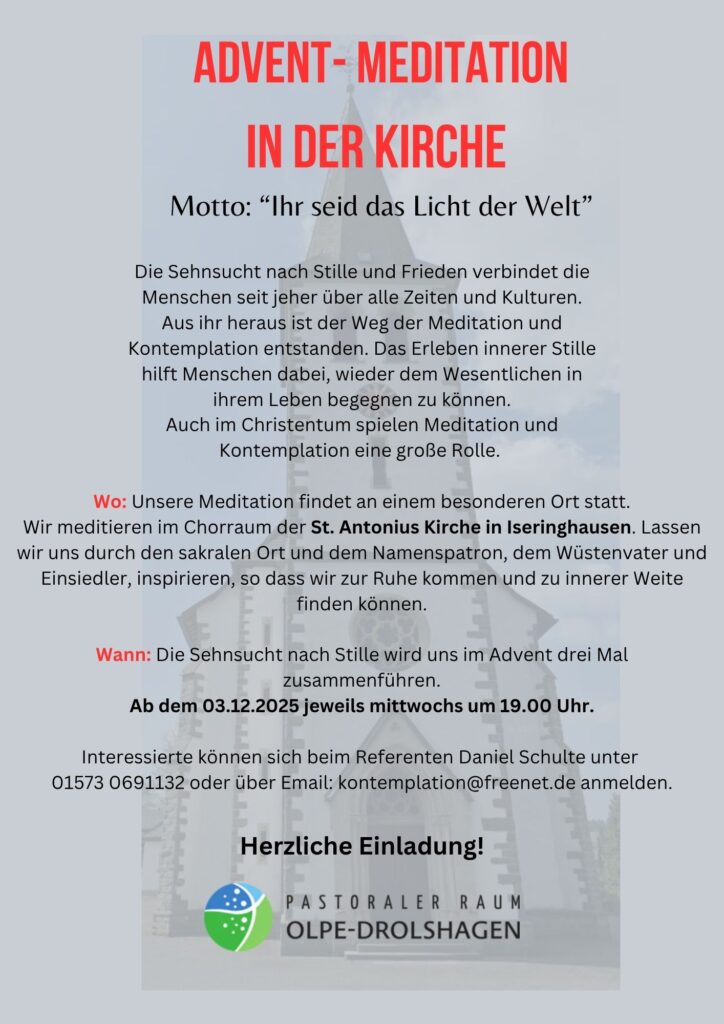 ADVENT- MEDITATION
IN DER KIRCHE

Motto: “Ihr seid das Licht der Welt”

Die Sehnsucht nach Stille und Frieden verbindet die Menschen seit jeher über alle Zeiten und Kulturen. Aus ihr heraus ist der Weg der Meditation und Kontemplation entstanden. Das Erleben innerer Stille hilft Menschen dabei, wieder dem Wesentlichen in ihrem Leben begegnen zu können. Auch im Christentum spielen Meditation und Kontemplation eine große Rolle.

Wo: Unsere Meditation findet an einem besonderen Ort statt. Wir meditieren im Chorraum der St. Antonius Kirche in Iseringhausen. Lassen wir uns durch den sakralen Ort und dem Namenspatron, dem Wüstenvater und Einsiedler, inspirieren, so dass wir zur Ruhe kommen und zu innerer Weite finden können.

Wann: Die Sehnsucht nach Stille wird uns im Advent drei Mal zusammenführen.
Ab dem 03.12.2025 jeweils mittwochs um 19.00 Uhr.

Interessierte können sich beim Referenten Daniel Schulte unter 01573 0691132 oder über Email: kontemplation@freenet.de anmelden.

Herzliche Einladung!

PASTORALER RAUM
OLPE-DROLSHAGEN